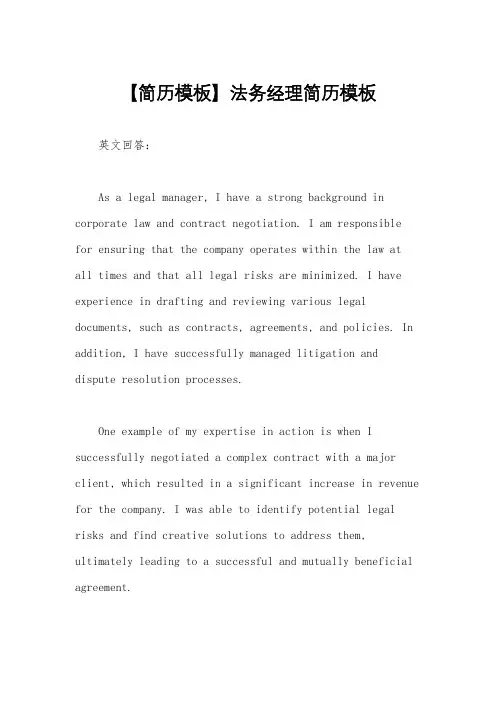 【简历模板】法务经理简历模板

英文回答：

As a legal manager, I have a strong background in corporate law and contract negotiation. I am responsible for ensuring that the company operates within the law at all times and that all legal risks are minimized. I have experience in drafting and reviewing various legal documents, such as contracts, agreements, and policies. In addition, I have successfully managed litigation and dispute resolution processes.

One example of my expertise in action is when I successfully negotiated a complex contract with a major client, which resulted in a significant increase in revenue for the company. I was able to identify potential legal risks and find creative solutions to address them, ultimately leading to a successful and mutually beneficial agreement.